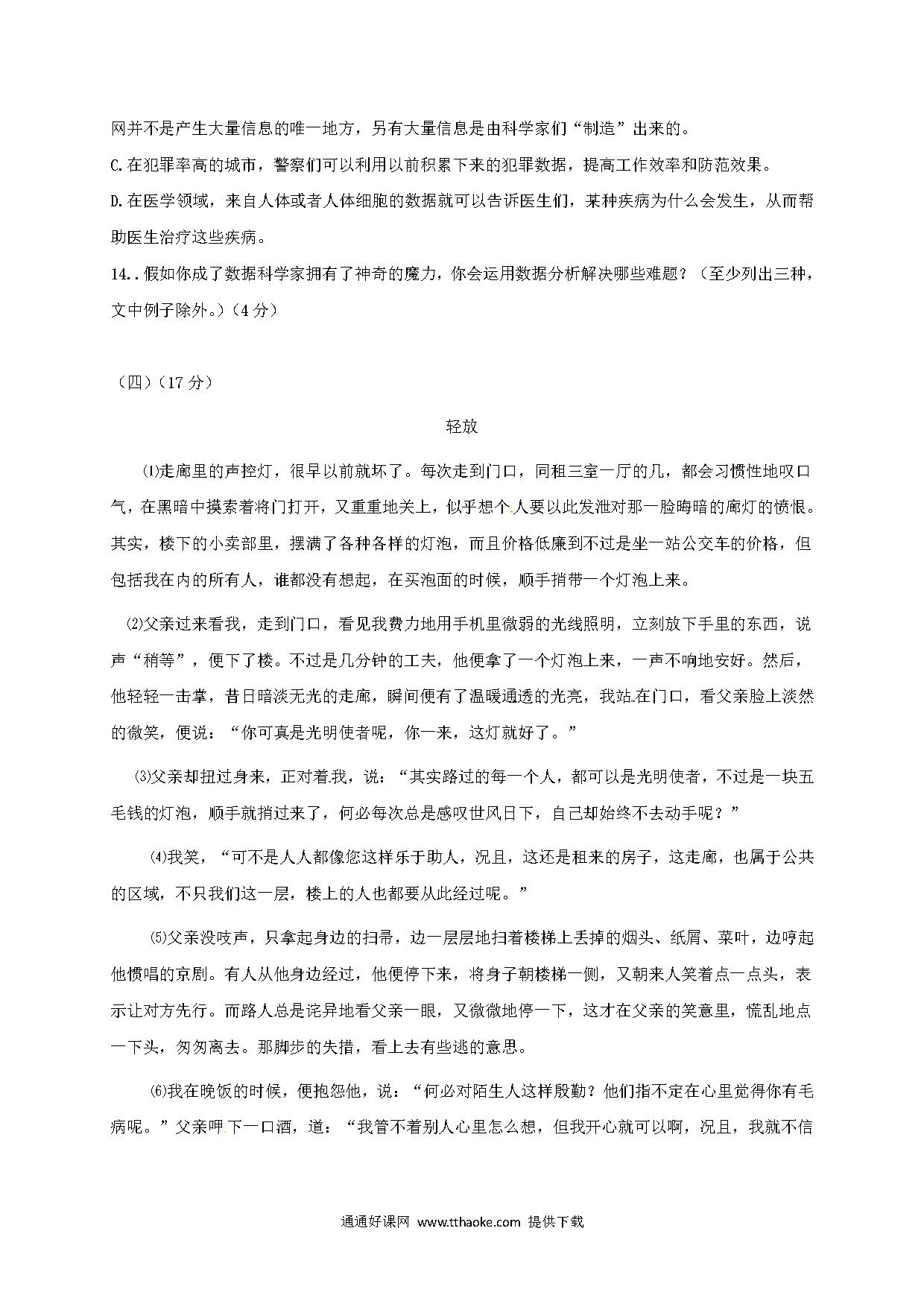 网并不是产生大量信息的唯一地方，另有大量信息是由科学家们“制造”出来的。

C.在犯罪率高的城市，警察们可以利用以前积累下来的犯罪数据，提高工作效率和防范效果。

D.在医学领域，来自人体或者人体细胞的数据就可以告诉医生们，某种疾病为什么会发生，从而帮助医生治疗这些疾病。

14..假如你成了数据科学家拥有了神奇的魔力，你会运用数据分析解决哪些难题？（至少列出三种，文中例子除外。）（4分）

（四）（17分）

轻放

⑴走廊里的声控灯，很早以前就坏了。每次走到门口，同租三室一厅的几，都会习惯性地叹口气，在黑暗中摸索着将门打开，又重重地关上，似乎想个人要以此发泄对那一脸晦暗的廊灯的愤恨。其实，楼下的小卖部里，摆满了各种各样的灯泡，而且价格低廉到不过是坐一站公交车的价格，但包括我在内的所有人，谁都没有想起，在买泡面的时候，顺手捎带一个灯泡上来。

⑵父亲过来看我，走到门口，看见我费力地用手机里微弱的光线照明，立刻放下手里的东西，说声“稍等”，便下了楼。不过是几分钟的工夫，他便拿了一个灯泡上来，一声不响地安好。然后，他轻轻一击掌，昔日暗淡无光的走廊，瞬间便有了温暖通透的光亮，我站在门口，看父亲脸上淡然的微笑，便说：“你可真是光明使者呢，你一来，这灯就好了。”

⑶父亲却扭过身来，正对着我，说：“其实路过的每一个人，都可以是光明使者，不过是一块五毛钱的灯泡，顺手就捎过来了，何必每次总是感叹世风日下，自己却始终不去动手呢？”

⑷我笑，“可不是人人都像您这样乐于助人，况且，这还是租来的房子，这走廊，也属于公共的区域，不只我们这一层，楼上的人也都要从此经过呢。”

⑸父亲没吱声，只拿起身边的扫帚，边一层层地扫着楼梯上丢掉的烟头、纸屑、菜叶，边哼起他惯唱的京剧。有人从他身边经过，他便停下来，将身子朝楼梯一侧，又朝来人笑着点一点头，表示让对方先行。而路人总是诧异地看父亲一眼，又微微地停一下，这才在父亲的笑意里，慌乱地点一下头，匆匆离去。那脚步的失措，看上去有些逃的意思。

⑹我在晚饭的时候，便抱怨他，说：“何必对陌生人这样殷勤？他们指不定在心里觉得你有毛病呢。”父亲呷下一口酒，道：“我管不着别人心里怎么想，但我开心就可以啊，况且，我就不信

通通好课网 www.tthaoke.com 提供下载